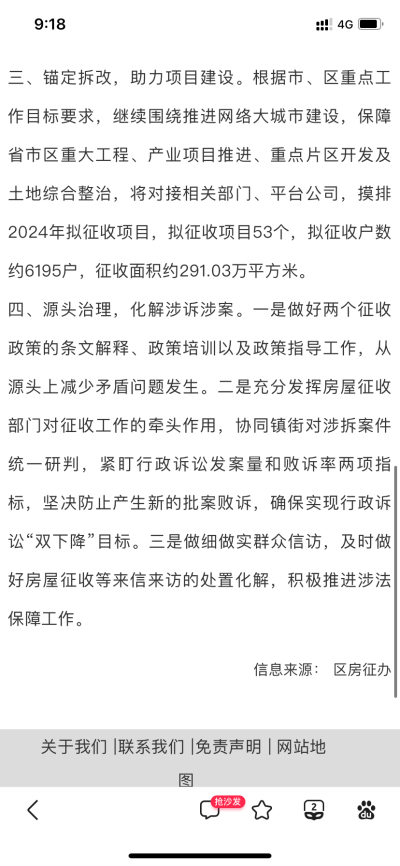 9:18

4G

三、锚定拆改，助力项目建设。根据市、区重点工作目标要求，继续围绕推进网络大城市建设，保障省市区重大工程、产业项目推进、重点片区开发及土地综合整治，将对接相关部门、平台公司，摸排2024年拟征收项目，拟征收项目53个，拟征收户数约6195户，征收面积约291.03万平方米。

四、源头治理，化解涉诉涉案。一是做好两个征收政策的条文解释、政策培训以及政策指导工作，从源头上减少矛盾问题发生。二是充分发挥房屋征收部门对征收工作的牵头作用，协同镇街对涉拆案件统一研判，紧盯行政诉讼发案量和败诉率两项指标，坚决防止产生新的批案败诉，确保实现行政诉讼“双下降”目标。三是做细做实群众信访，及时做好房屋征收等来信来访的处置化解，积极推进涉法保障工作。

信息来源： 区房征办

关于我们 |联系我们 |免责声明 | 网站地图

抢沙发

2